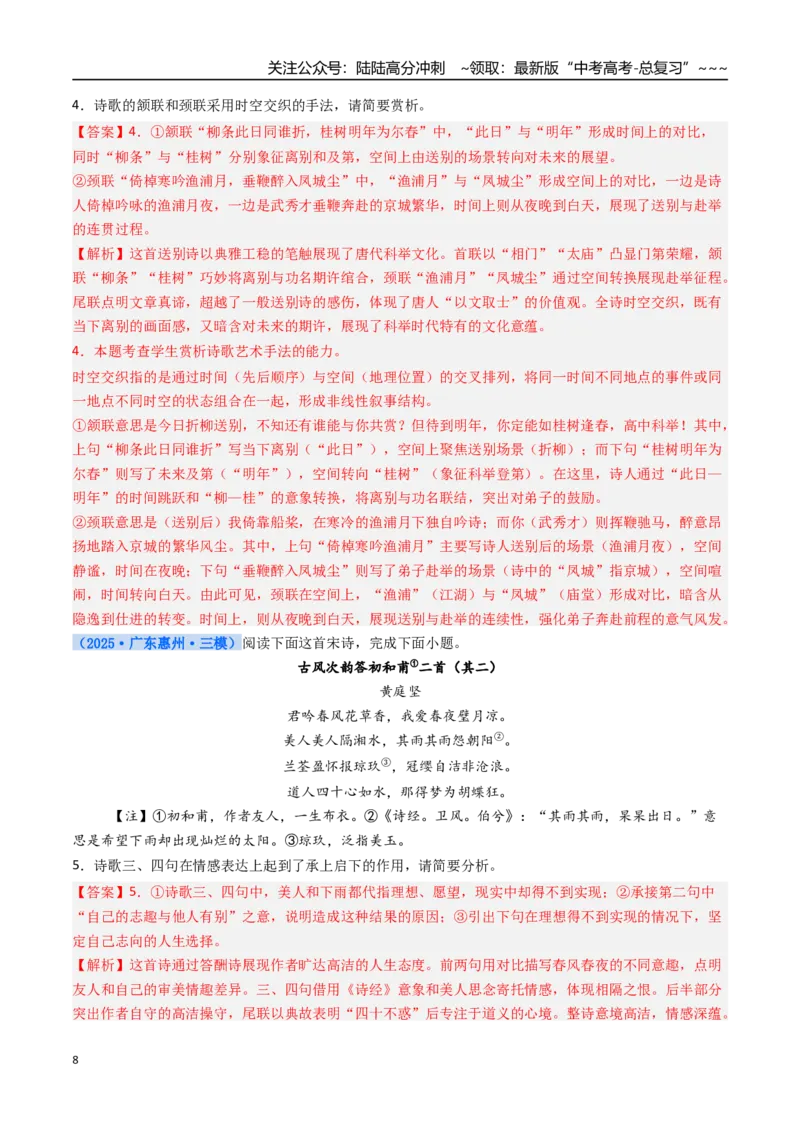 关注公众号：陆陆高分冲刺 ~领取：最新版“中考高考-总复习”~~~

4．诗歌的颔联和颈联采用时空交织的手法，请简要赏析。

【答案】4．①颔联“柳条此日同谁折，桂树明年为尔春”中，“此日”与“明年”形成时间上的对比，同时“柳条”与“桂树”分别象征离别和及第，空间上由送别的场景转向对未来的展望。

②颈联“倚棹寒吟渔浦月，垂鞭醉入凤城尘”中，“渔浦月”与“凤城尘”形成空间上的对比，一边是诗人倚棹吟咏的渔浦月夜，一边是武秀才垂鞭奔赴的京城繁华，时间上则从夜晚到白天，展现了送别与赴举的连贯过程。

【解析】这首送别诗以典雅工稳的笔触展现了唐代科举文化。首联以“相门”“太庙”凸显门第荣耀，颔联“柳条”“桂树”巧妙将离别与功名期许绾合，颈联“渔浦月”“凤城尘”通过空间转换展现赴举征程。尾联点明文章真谛，超越了一般送别诗的感伤，体现了唐人“以文取士”的价值观。全诗时空交织，既有当下离别的画面感，又暗含对未来的期许，展现了科举时代特有的文化意蕴。

4．本题考查学生赏析诗歌艺术手法的能力。

时空交织指的是通过时间（先后顺序）与空间（地理位置）的交叉排列，将同一时间不同地点的事件或同一地点不同时空的状态组合在一起，形成非线性叙事结构。

①颔联意思是今日折柳送别，不知还有谁能与你共赏？但待到明年，你定能如桂树逢春，高中科举！其中，上句“柳条此日同谁折”写当下离别（“此日”），空间上聚焦送别场景（折柳）；而下句“桂树明年为尔春”则写了未来及第（“明年”），空间转向“桂树”（象征科举登第）。在这里，诗人通过“此日—明年”的时间跳跃和“柳—桂”的意象转换，将离别与功名联结，突出对弟子的鼓励。

②颈联意思是（送别后）我倚靠船桨，在寒冷的渔浦月下独自吟诗；而你（武秀才）则挥鞭驰马，醉意昂扬地踏入京城的繁华风尘。其中，上句“倚棹寒吟渔浦月”主要写诗人送别后的场景（渔浦月夜），空间静谧，时间在夜晚；下句“垂鞭醉入凤城尘”则写了弟子赴举的场景（诗中的“凤城”指京城），空间喧闹，时间转向白天。由此可见，颈联在空间上，“渔浦”（江湖）与“凤城”（庙堂）形成对比，暗含从隐逸到仕进的转变。时间上，则从夜晚到白天，展现送别与赴举的连续性，强化弟子奔赴前程的意气风发。

（2025·广东惠州·三模）阅读下面这首宋诗，完成下面小题。

古风次韵答初和甫$^{①}$二首（其二）

黄庭坚

君吟春风花草香，我爱春夜璧月凉。
美人美人隔湘水，其雨其雨怨朝阳$^{②}$。
兰荃盈怀报琼玖$^{③}$，冠缨自洁非沧浪。
道人四十心如水，那得梦为胡蝶狂。

【注】①初和甫，作者友人，一生布衣。②《诗经。卫风。伯兮》：“其雨其雨，杲杲出日。”意思是希望下雨却出现灿烂的太阳。③琼玖，泛指美玉。

5．诗歌三、四句在情感表达上起到了承上启下的作用，请简要分析。

【答案】5．①诗歌三、四句中，美人和下雨都代指理想、愿望，现实中却得不到实现；②承接第二句中“自己的志趣与他人有别”之意，说明造成这种结果的原因；③引出下句在理想得不到实现的情况下，坚定自己志向的人生选择。

【解析】这首诗通过答酬诗展现作者旷达高洁的人生态度。前两句用对比描写春风春夜的不同意趣，点明友人和自己的审美情趣差异。三、四句借用《诗经》意象和美人思念寄托情感，体现相隔之恨。后半部分突出作者自守的高洁操守，尾联以典故表明“四十不惑”后专注于道义的心境。整诗意境高洁，情感深蕴。

8